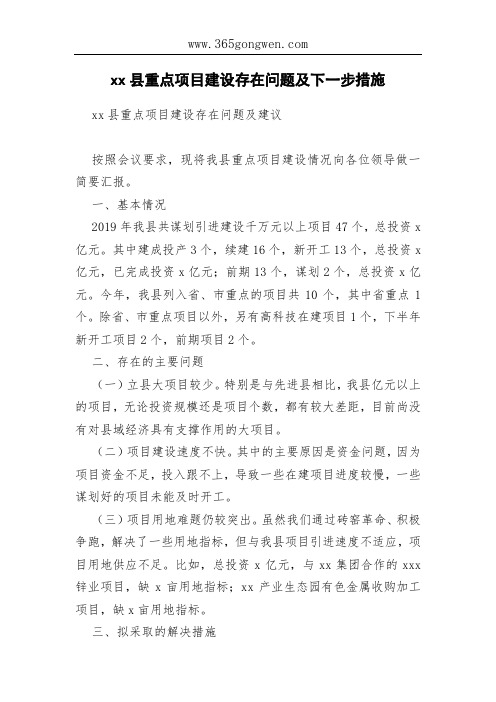 www.365gongwen.com

xx 县重点项目建设存在问题及下一步措施

xx 县重点项目建设存在问题及建议

按照会议要求，现将我县重点项目建设情况向各位领导做一简要汇报。

一、基本情况

2019 年我县共谋划引进建设千万元以上项目 47 个，总投资 x 亿元。其中建成投产 3 个，续建 16 个，新开工 13 个，总投资 x 亿元，已完成投资 x 亿元；前期 13 个，谋划 2 个，总投资 x 亿元。今年，我县列入省、市重点的项目共 10 个，其中省重点 1 个。除省、市重点项目以外，另有高科技在建项目 1 个，下半年新开工项目 2 个，前期项目 2 个。

二、存在的主要问题

（一）立县大项目较少。特别是与先进县相比，我县亿元以上的项目，无论投资规模还是项目个数，都有较大差距，目前尚没有对县域经济具有支撑作用的大项目。

（二）项目建设速度不快。其中的主要原因是资金问题，因为项目资金不足，投入跟不上，导致一些在建项目进度较慢，一些谋划好的项目未能及时开工。

（三）项目用地难题仍较突出。虽然我们通过砖窑革命、积极争跑，解决了一些用地指标，但与我县项目引进速度不适应，项目用地供应不足。比如，总投资 x 亿元，与 xx 集团合作的 xxx 锌业项目，缺 x 亩用地指标；xx 产业生态园有色金属收购加工项目，缺 x 亩用地指标。

三、拟采取的解决措施